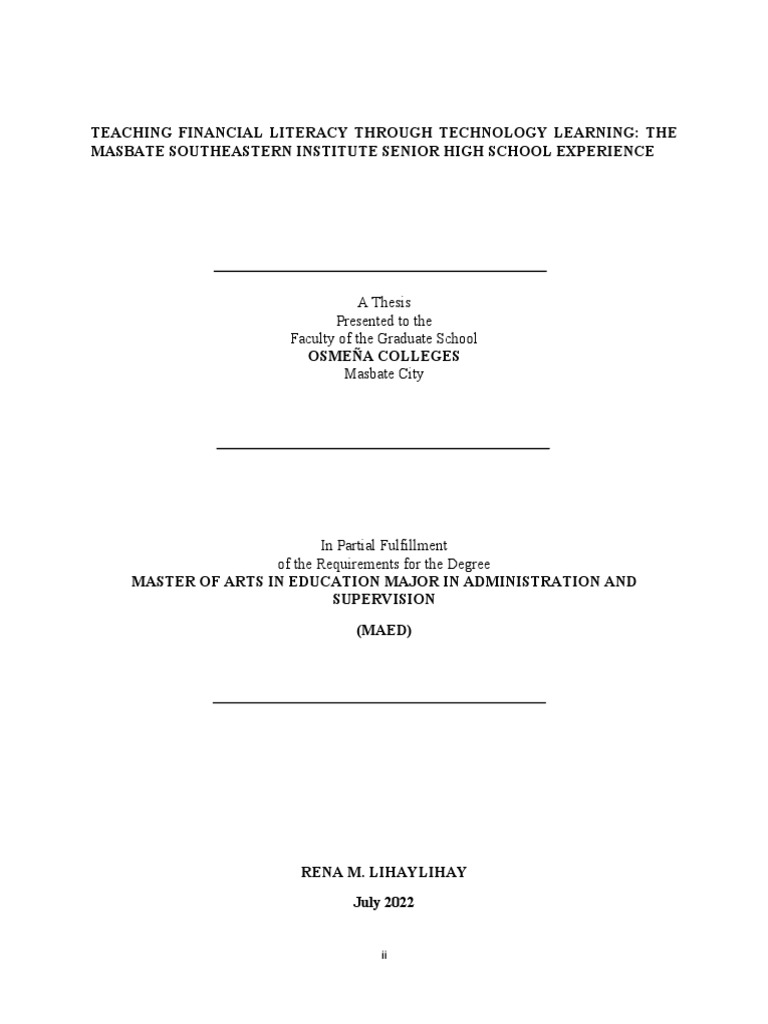 TEACHING FINANCIAL LITERACY THROUGH TECHNOLOGY LEARNING: THE MASBATE SOUTHEASTERN INSTITUTE SENIOR HIGH SCHOOL EXPERIENCE

A Thesis
Presented to the
Faculty of the Graduate School
OSMEÑA COLLEGES
Masbate City

In Partial Fulfillment
of the Requirements for the Degree
MASTER OF ARTS IN EDUCATION MAJOR IN ADMINISTRATION AND SUPERVISION

(MAED)

RENA M. LIHAYLIHAY

July 2022

ii